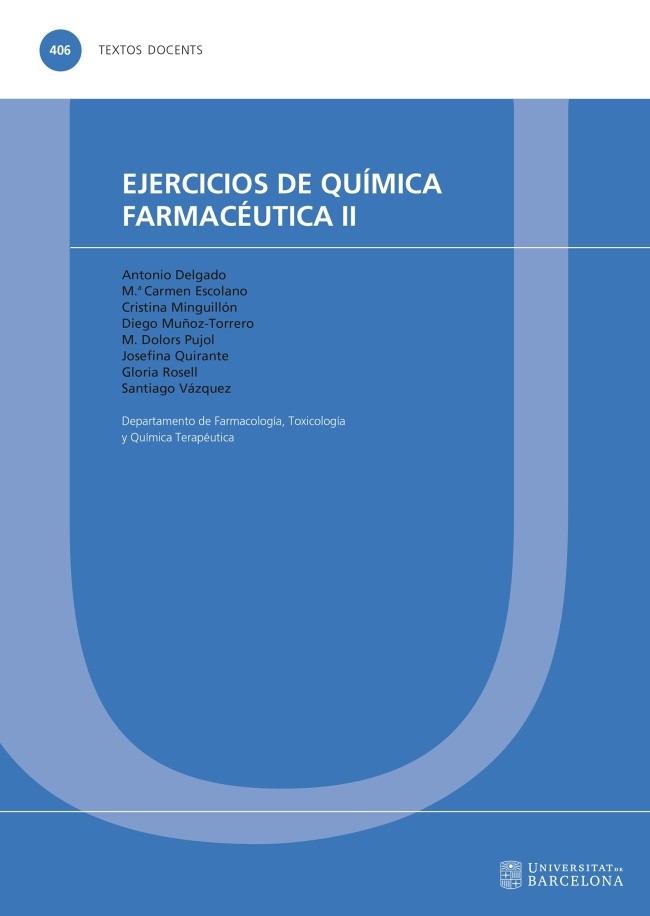 406 TEXTOS DOCENTS

EJERCICIOS DE QUÍMICA FARMACÉUTICA II

Antonio Delgado
M.ª Carmen Escolano
Cristina Minguillón
Diego Muñoz-Torrero
M. Dolors Pujol
Josefina Quirante
Gloria Rosell
Santiago Vázquez

Departamento de Farmacología, Toxicología y Química Terapéutica

UNIVERSITAT DE BARCELONA